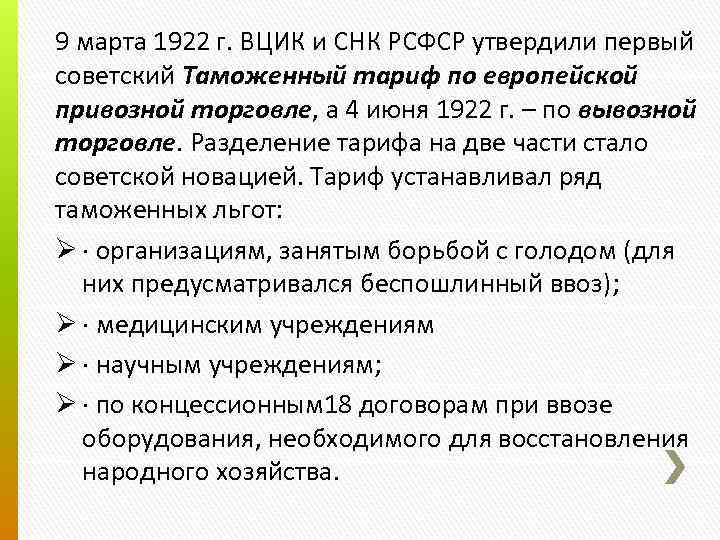 9 марта 1922 г. ВЦИК и СНК РСФСР утвердили первый советский Таможенный тариф по европейской привозной торговле, а 4 июня 1922 г. – по вывозной торговле. Разделение тарифа на две части стало советской новацией. Тариф устанавливал ряд таможенных льгот:

➢ · организациям, занятым борьбой с голодом (для них предусматривался беспошлинный ввоз);

➢ · медицинским учреждениям

➢ · научным учреждениям;

➢ · по концессионным18 договорам при ввозе оборудования, необходимого для восстановления народного хозяйства.